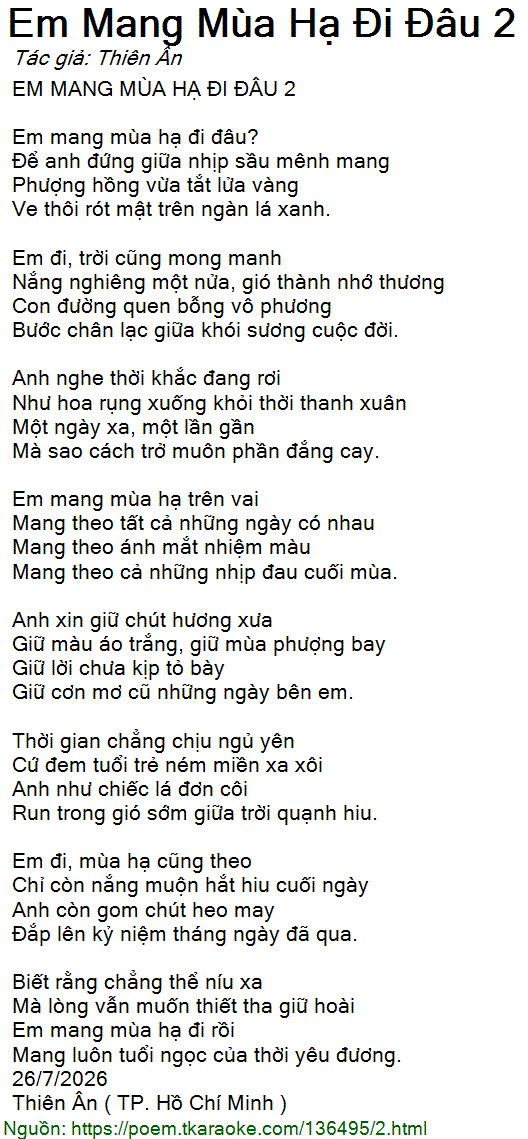 Em Mang Mùa Hạ Đi Đâu 2
Tác giả: Thiên Ân

EM MANG MÙA HẠ ĐI ĐÂU 2

Em mang mùa hạ đi đâu?
Để anh đứng giữa nhịp sầu mênh mang
Phượng hồng vừa tắt lửa vàng
Ve thôi rót mật trên ngàn lá xanh.

Em đi, trời cũng mong manh
Nắng nghiêng một nửa, gió thành nhớ thương
Con đường quen bỗng vô phương
Bước chân lạc giữa khói sương cuộc đời.

Anh nghe thời khắc đang rơi
Như hoa rụng xuống khỏi thời thanh xuân
Một ngày xa, một lần gần
Mà sao cách trở muôn phần đắng cay.

Em mang mùa hạ trên vai
Mang theo tất cả những ngày có nhau
Mang theo ánh mắt nhiệm màu
Mang theo cả những nhịp đau cuối mùa.

Anh xin giữ chút hương xưa
Giữ màu áo trắng, giữ mùa phượng bay
Giữ lời chưa kịp tỏ bày
Giữ cơn mơ cũ những ngày bên em.

Thời gian chẳng chịu ngủ yên
Cứ đem tuổi trẻ ném miền xa xôi
Anh như chiếc lá đơn côi
Run trong gió sớm giữa trời quạnh hiu.

Em đi, mùa hạ cũng theo
Chỉ còn nắng muộn hắt hiu cuối ngày
Anh còn gom chút heo may
Đắp lên kỷ niệm tháng ngày đã qua.

Biết rằng chẳng thể níu xa
Mà lòng vẫn muốn thiết tha giữ hoài
Em mang mùa hạ đi rồi
Mang luôn tuổi ngọc của thời yêu đương.
26/7/2026
Thiên Ân ( TP. Hồ Chí Minh )

Nguồn: https://poem.tkaraoke.com/136495/2.html